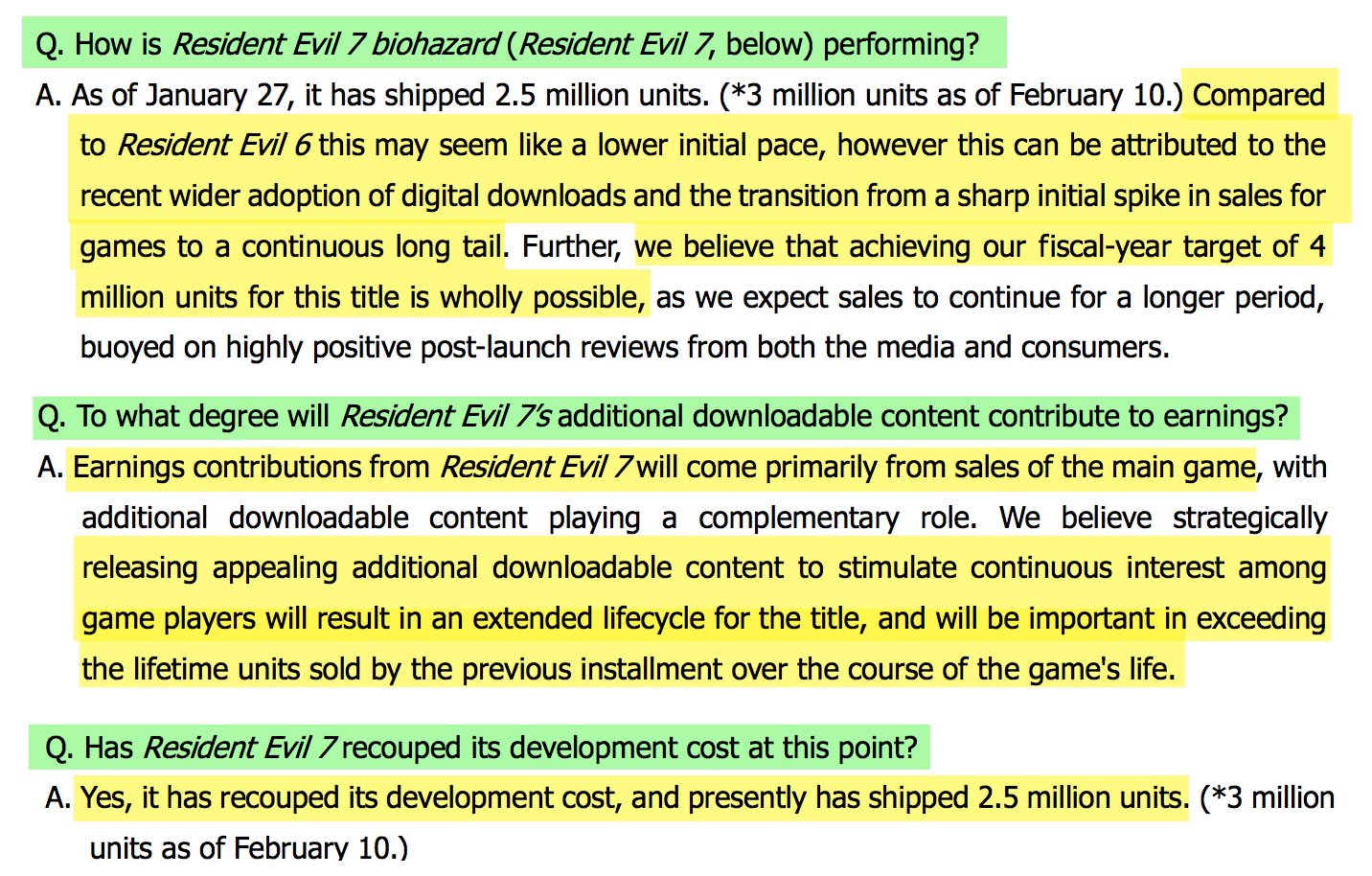 Q. How is Resident Evil 7 biohazard (Resident Evil 7, below) performing?
A. As of January 27, it has shipped 2.5 million units. (*3 million units as of February 10.) Compared to Resident Evil 6 this may seem like a lower initial pace, however this can be attributed to the recent wider adoption of digital downloads and the transition from a sharp initial spike in sales for games to a continuous long tail. Further, we believe that achieving our fiscal-year target of 4 million units for this title is wholly possible, as we expect sales to continue for a longer period, buoyed on highly positive post-launch reviews from both the media and consumers.

Q. To what degree will Resident Evil 7's additional downloadable content contribute to earnings?
A. Earnings contributions from Resident Evil 7 will come primarily from sales of the main game, with additional downloadable content playing a complementary role. We believe strategically releasing appealing additional downloadable content to stimulate continuous interest among game players will result in an extended lifecycle for the title, and will be important in exceeding the lifetime units sold by the previous installment over the course of the game's life.

Q. Has Resident Evil 7 recouped its development cost at this point?
A. Yes, it has recouped its development cost, and presently has shipped 2.5 million units. (*3 million units as of February 10.)